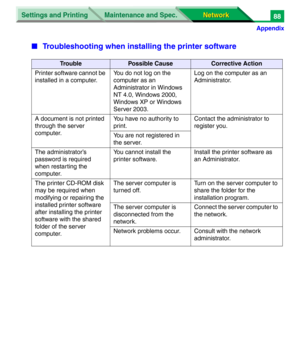 Settings and Printing Maintenance and Spec. Network 88

Appendix

■ Troubleshooting when installing the printer software

| Trouble | Possible Cause | Corrective Action |
|---|---|---|
| Printer software cannot be installed in a computer. | You do not log on the computer as an Administrator in Windows NT 4.0, Windows 2000, Windows XP or Windows Server 2003. | Log on the computer as an Administrator. |
| A document is not printed through the server computer. | You have no authority to print. | Contact the administrator to register you. |
| | You are not registered in the server. | |
| The administrator's password is required when restarting the computer. | You cannot install the printer software. | Install the printer software as an Administrator. |
| The printer CD-ROM disk may be required when modifying or repairing the installed printer software after installing the printer software with the shared folder of the server computer. | The server computer is turned off. | Turn on the server computer to share the folder for the installation program. |
| | The server computer is disconnected from the network. | Connect the server computer to the network. |
| | Network problems occur. | Consult with the network administrator. |